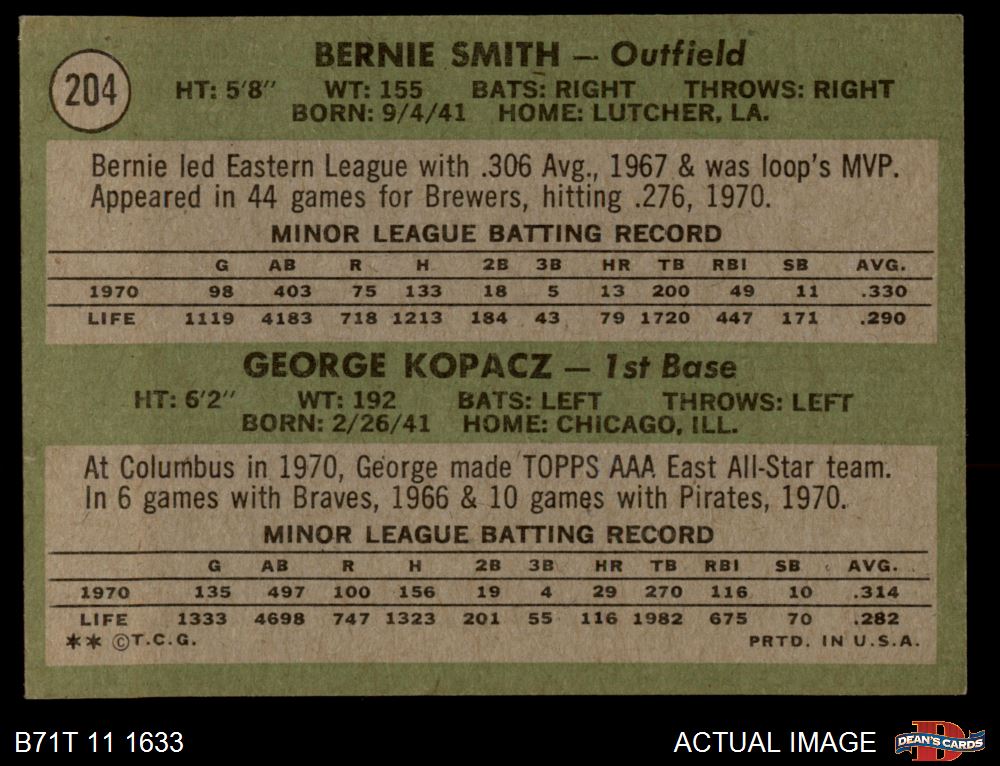 204

BERNIE SMITH — Outfield

HT: 5'8" WT: 155 BATS: RIGHT THROWS: RIGHT
BORN: 9/4/41 HOME: LUTCHER, LA.

Bernie led Eastern League with .306 Avg., 1967 & was loop's MVP. Appeared in 44 games for Brewers, hitting .276, 1970.

MINOR LEAGUE BATTING RECORD

|  | G | AB | R | H | 2B | 3B | HR | TB | RBI | SB | AVG. |
|---|---|---|---|---|---|---|---|---|---|---|---|
| 1970 | 98 | 403 | 75 | 133 | 18 | 5 | 13 | 200 | 49 | 11 | .330 |
| LIFE | 1119 | 4183 | 718 | 1213 | 184 | 43 | 79 | 1720 | 447 | 171 | .290 |

GEORGE KOPACZ — 1st Base

HT: 6'2" WT: 192 BATS: LEFT THROWS: LEFT
BORN: 2/26/41 HOME: CHICAGO, ILL.

At Columbus in 1970, George made TOPPS AAA East All-Star team. In 6 games with Braves, 1966 & 10 games with Pirates, 1970.

MINOR LEAGUE BATTING RECORD

|  | G | AB | R | H | 2B | 3B | HR | TB | RBI | SB | AVG. |
|---|---|---|---|---|---|---|---|---|---|---|---|
| 1970 | 135 | 497 | 100 | 156 | 19 | 4 | 29 | 270 | 116 | 10 | .314 |
| LIFE | 1333 | 4698 | 747 | 1323 | 201 | 55 | 116 | 1982 | 675 | 70 | .282 |

** ©T.C.G. PRTD. IN U.S.A.

B71T 11 1633

ACTUAL IMAGE

DEAN'S CARDS